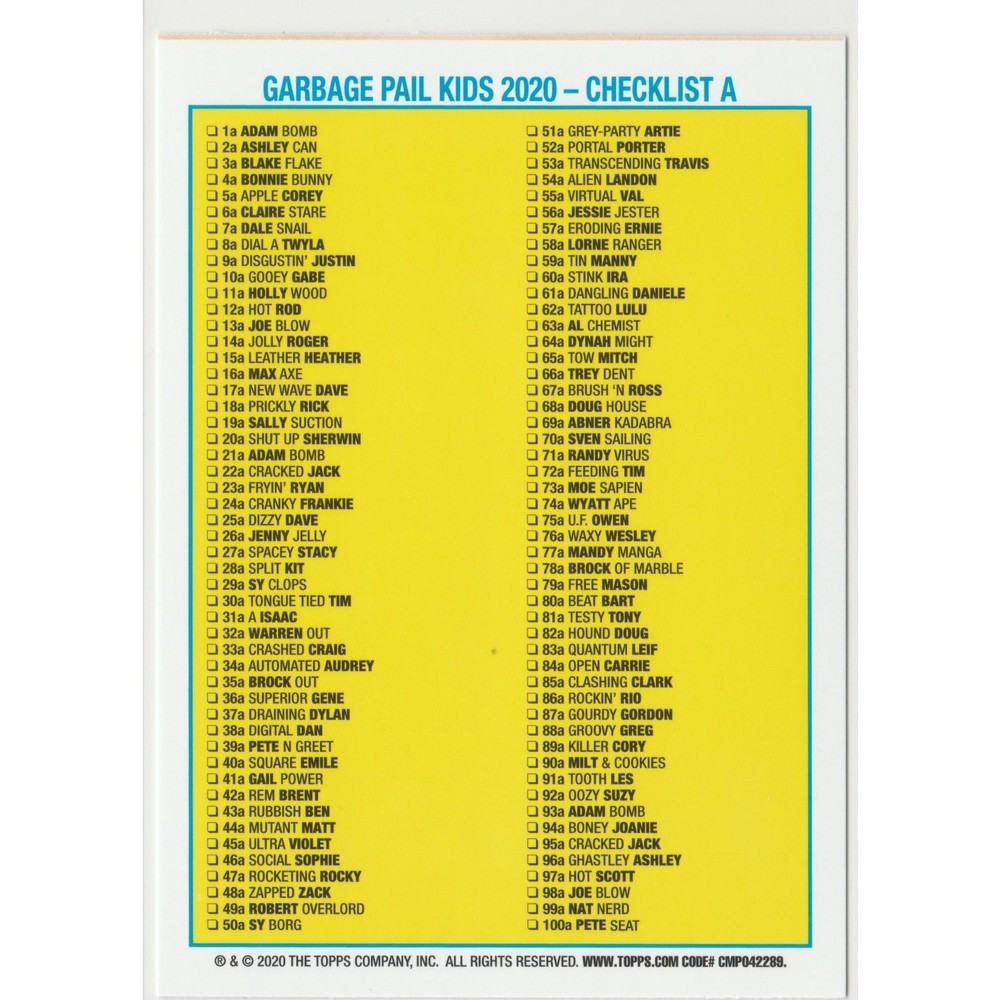 GARBAGE PAIL KIDS 2020 – CHECKLIST A

❑ 1a ADAM BOMB
❑ 2a ASHLEY CAN
❑ 3a BLAKE FLAKE
❑ 4a BONNIE BUNNY
❑ 5a APPLE COREY
❑ 6a CLAIRE STARE
❑ 7a DALE SNAIL
❑ 8a DIAL A TWYLA
❑ 9a DISGUSTIN' JUSTIN
❑ 10a GOOEY GABE
❑ 11a HOLLY WOOD
❑ 12a HOT ROD
❑ 13a JOE BLOW
❑ 14a JOLLY ROGER
❑ 15a LEATHER HEATHER
❑ 16a MAX AXE
❑ 17a NEW WAVE DAVE
❑ 18a PRICKLY RICK
❑ 19a SALLY SUCTION
❑ 20a SHUT UP SHERWIN
❑ 21a ADAM BOMB
❑ 22a CRACKED JACK
❑ 23a FRYIN' RYAN
❑ 24a CRANKY FRANKIE
❑ 25a DIZZY DAVE
❑ 26a JENNY JELLY
❑ 27a SPACEY STACY
❑ 28a SPLIT KIT
❑ 29a SY CLOPS
❑ 30a TONGUE TIED TIM
❑ 31a A ISAAC
❑ 32a WARREN OUT
❑ 33a CRASHED CRAIG
❑ 34a AUTOMATED AUDREY
❑ 35a BROCK OUT
❑ 36a SUPERIOR GENE
❑ 37a DRAINING DYLAN
❑ 38a DIGITAL DAN
❑ 39a PETE N GREET
❑ 40a SQUARE EMILE
❑ 41a GAIL POWER
❑ 42a REM BRENT
❑ 43a RUBBISH BEN
❑ 44a MUTANT MATT
❑ 45a ULTRA VIOLET
❑ 46a SOCIAL SOPHIE
❑ 47a ROCKETING ROCKY
❑ 48a ZAPPED ZACK
❑ 49a ROBERT OVERLORD
❑ 50a SY BORG

❑ 51a GREY-PARTY ARTIE
❑ 52a PORTAL PORTER
❑ 53a TRANSCENDING TRAVIS
❑ 54a ALIEN LANDON
❑ 55a VIRTUAL VAL
❑ 56a JESSIE JESTER
❑ 57a ERODING ERNIE
❑ 58a LORNE RANGER
❑ 59a TIN MANNY
❑ 60a STINK IRA
❑ 61a DANGLING DANIELE
❑ 62a TATTOO LULU
❑ 63a AL CHEMIST
❑ 64a DYNAH MIGHT
❑ 65a TOW MITCH
❑ 66a TREY DENT
❑ 67a BRUSH 'N ROSS
❑ 68a DOUG HOUSE
❑ 69a ABNER KADABRA
❑ 70a SVEN SAILING
❑ 71a RANDY VIRUS
❑ 72a FEEDING TIM
❑ 73a MOE SAPIEN
❑ 74a WYATT APE
❑ 75a U.F. OWEN
❑ 76a WAXY WESLEY
❑ 77a MANDY MANGA
❑ 78a BROCK OF MARBLE
❑ 79a FREE MASON
❑ 80a BEAT BART
❑ 81a TESTY TONY
❑ 82a HOUND DOUG
❑ 83a QUANTUM LEIF
❑ 84a OPEN CARRIE
❑ 85a CLASHING CLARK
❑ 86a ROCKIN' RIO
❑ 87a GOURDY GORDON
❑ 88a GROOVY GREG
❑ 89a KILLER CORY
❑ 90a MILT & COOKIES
❑ 91a TOOTH LES
❑ 92a OOZY SUZY
❑ 93a ADAM BOMB
❑ 94a BONEY JOANIE
❑ 95a CRACKED JACK
❑ 96a GHASTLEY ASHLEY
❑ 97a HOT SCOTT
❑ 98a JOE BLOW
❑ 99a NAT NERD
❑ 100a PETE SEAT

® & © 2020 THE TOPPS COMPANY, INC. ALL RIGHTS RESERVED. WWW.TOPPS.COM CODE# CMP042289.